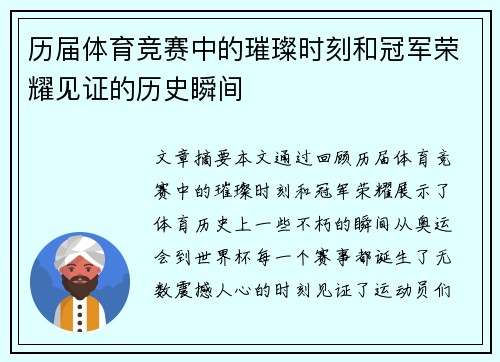 历届体育竞赛中的璀璨时刻和冠军荣耀见证的历史瞬间

文章摘要本文通过回顾历届体育竞赛中的璀璨时刻和冠军荣耀展示了体育历史上一些不朽的瞬间从奥运会到世界杯每一个赛事都诞生了无数震撼人心的时刻见证了运动员们